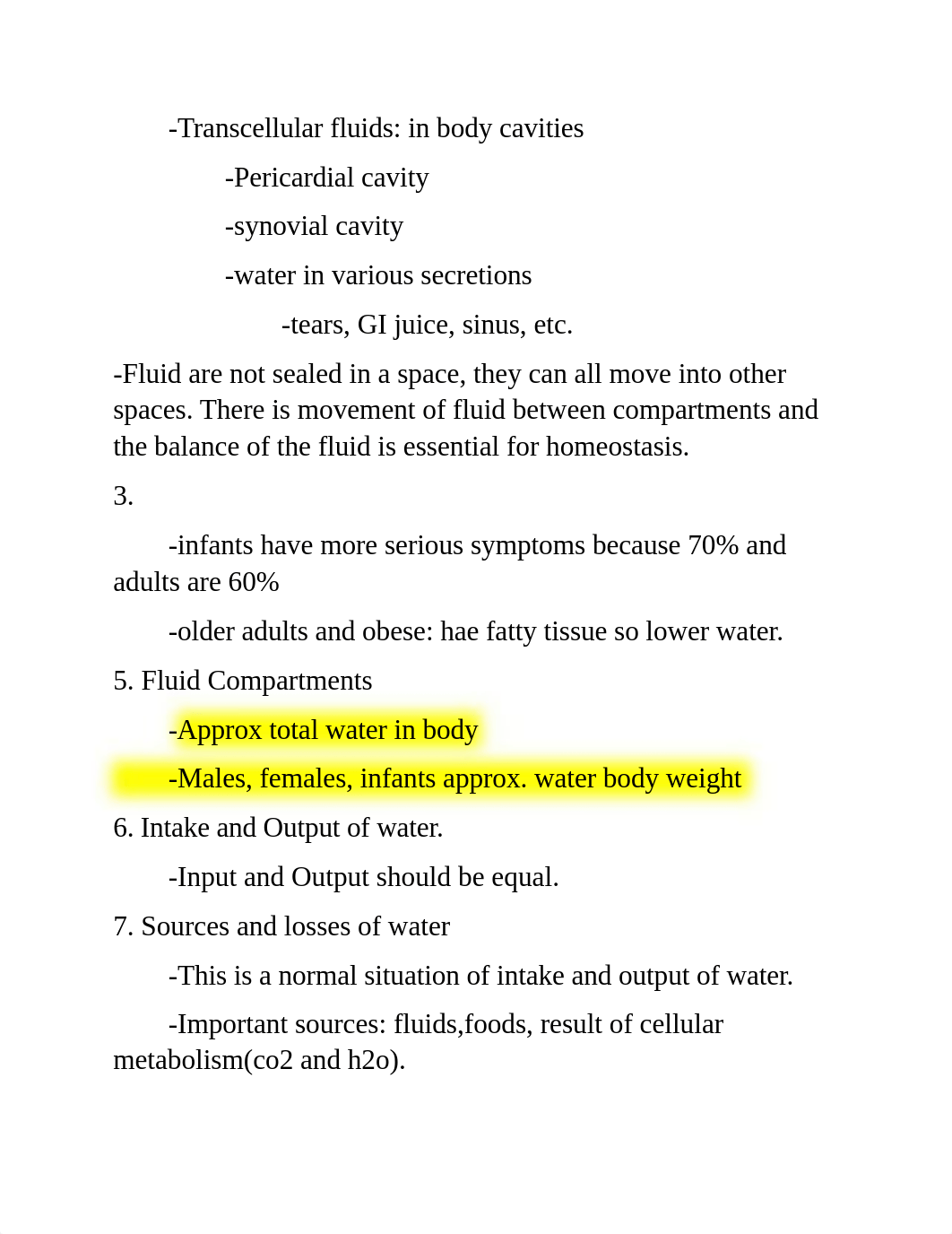 -Transcellular fluids: in body cavities

-Pericardial cavity

-synovial cavity

-water in various secretions

-tears, GI juice, sinus, etc.

-Fluid are not sealed in a space, they can all move into other spaces. There is movement of fluid between compartments and the balance of the fluid is essential for homeostasis.

3.

-infants have more serious symptoms because 70% and adults are 60%

-older adults and obese: hae fatty tissue so lower water.

5. Fluid Compartments

-Approx total water in body

-Males, females, infants approx. water body weight

6. Intake and Output of water.

-Input and Output should be equal.

7. Sources and losses of water

-This is a normal situation of intake and output of water.

-Important sources: fluids,foods, result of cellular metabolism(co2 and h2o).